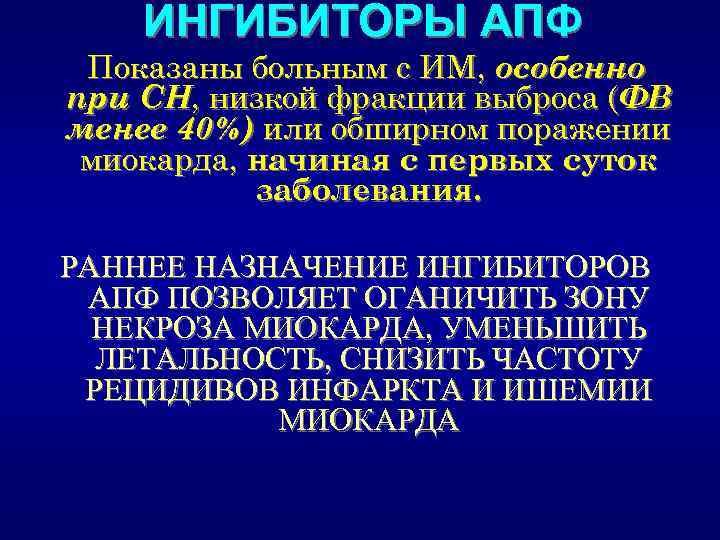 ИНГИБИТОРЫ АПФ

Показаны больным с ИМ, особенно при СН, низкой фракции выброса (ФВ менее 40%) или обширном поражении миокарда, начиная с первых суток заболевания.

РАННЕЕ НАЗНАЧЕНИЕ ИНГИБИТОРОВ АПФ ПОЗВОЛЯЕТ ОГАНИЧИТЬ ЗОНУ НЕКРОЗА МИОКАРДА, УМЕНЬШИТЬ ЛЕТАЛЬНОСТЬ, СНИЗИТЬ ЧАСТОТУ РЕЦИДИВОВ ИНФАРКТА И ИШЕМИИ МИОКАРДА